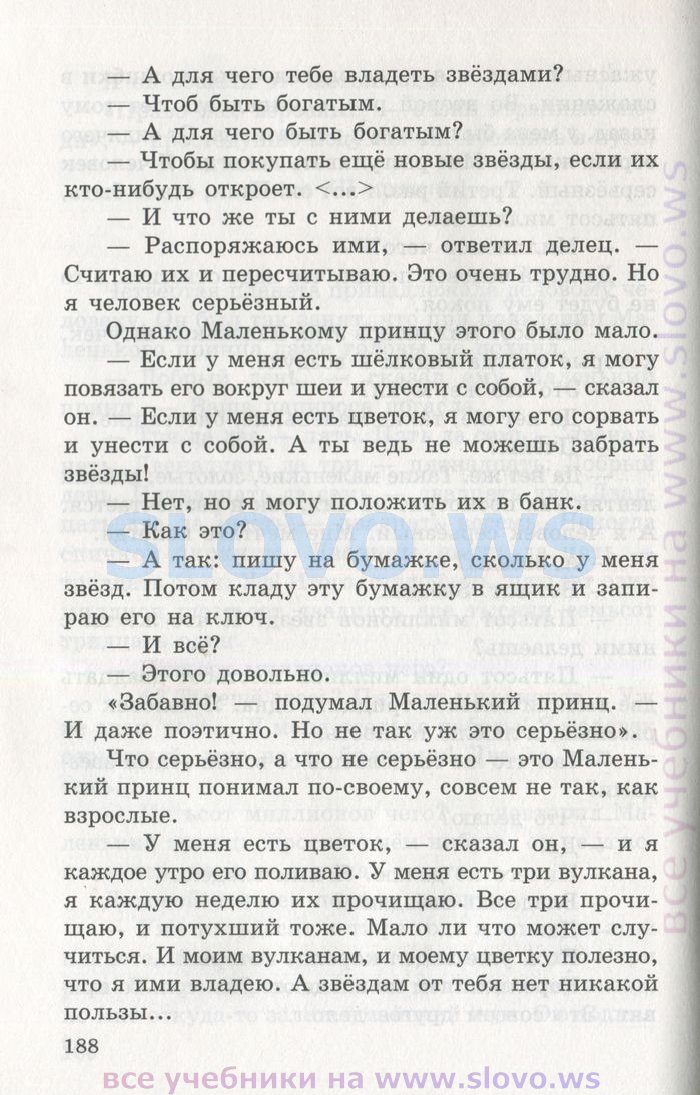 — А для чего тебе владеть звёздами?

— Чтоб быть богатым.

— А для чего быть богатым?

— Чтобы покупать ещё новые звёзды, если их кто-нибудь откроет. <...>

— И что же ты с ними делаешь?

— Распоряжаюсь ими, — ответил делец. — Считаю их и пересчитываю. Это очень трудно. Но я человек серьёзный.

Однако Маленькому принцу этого было мало.

— Если у меня есть шёлковый платок, я могу повязать его вокруг шеи и унести с собой, — сказал он. — Если у меня есть цветок, я могу его сорвать и унести с собой. А ты ведь не можешь забрать звёзды!

— Нет, но я могу положить их в банк.

— Как это?

— А так: пишу на бумажке, сколько у меня звёзд. Потом кладу эту бумажку в ящик и запираю его на ключ.

— И всё?

— Этого довольно.

«Забавно! — подумал Маленький принц. — И даже поэтично. Но не так уж это серьёзно».

Что серьёзно, а что не серьёзно — это Маленький принц понимал по-своему, совсем не так, как взрослые.

— У меня есть цветок, — сказал он, — и я каждое утро его поливаю. У меня есть три вулкана, я каждую неделю их прочищаю. Все три прочищаю, и потухший тоже. Мало ли что может случиться. И моим вулканам, и моему цветку полезно, что я ими владею. А звёздам от тебя нет никакой пользы...

188

SLOVO.WS

все учебники на www.slovo.ws

все учебники на www.slovo.ws